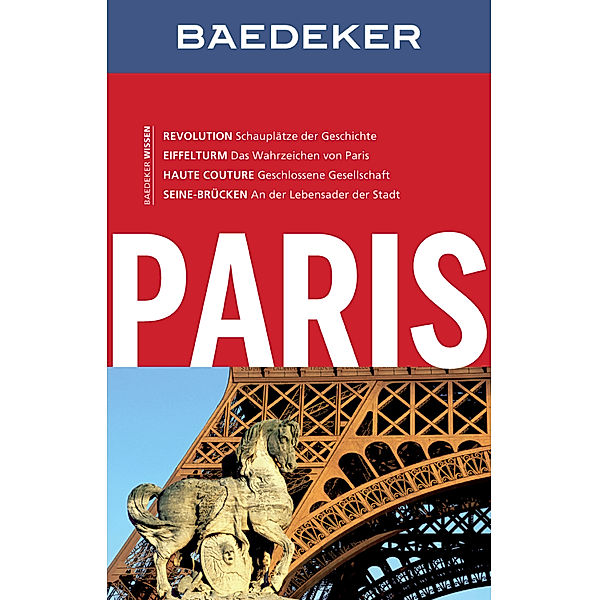 BAEDEKER

BAEDEKER WISSEN

REVOLUTION Schauplätze der Geschichte
EIFFELTURM Das Wahrzeichen von Paris
HAUTE COUTURE Geschlossene Gesellschaft
SEINE-BRÜCKEN An der Lebensader der Stadt

PARIS